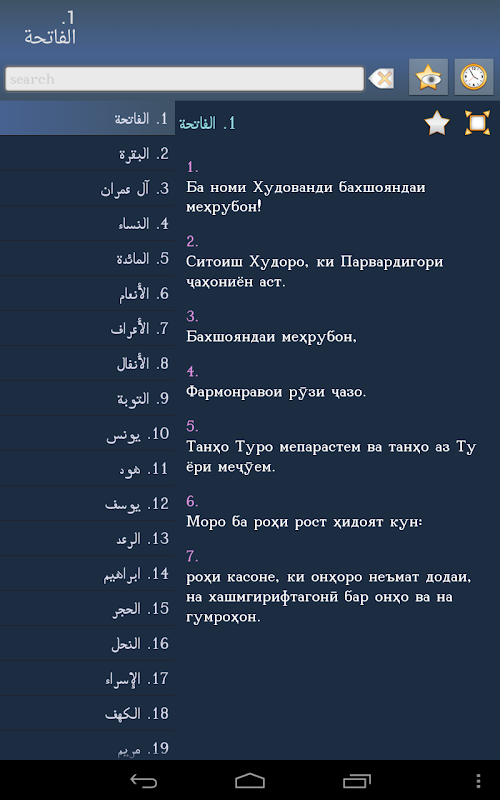 1.
الفاتحة

search

1. الفاتحة
2. البقرة
3. آل عمران
4. النساء
5. المائدة
6. الأنعام
7. الأعراف
8. الأنفال
9. التوبة
10. يونس
11. هود
12. يوسف
13. الرعد
14. ابراهيم
15. الحجر
16. النحل
17. الإسراء
18. الكهف
19. مريم

1. الفاتحة

1.
Ба номи Худованди бахшояндаи меҳрубон!

2.
Ситоиш Худоро, ки Парвардигори ҷаҳониён аст.

3.
Бахшояндаи меҳрубон,

4.
Фармонравои рӯзи ҷазо.

5.
Танҳо Туро мепарастем ва танҳо аз Ту ёри меҷӯем.

6.
Моро ба роҳи рост ҳидоят кун:

7.
роҳи касоне, ки онҳоро неъмат додаи, на хашмгирифтагонӣ бар онҳо ва на гумроҳон.